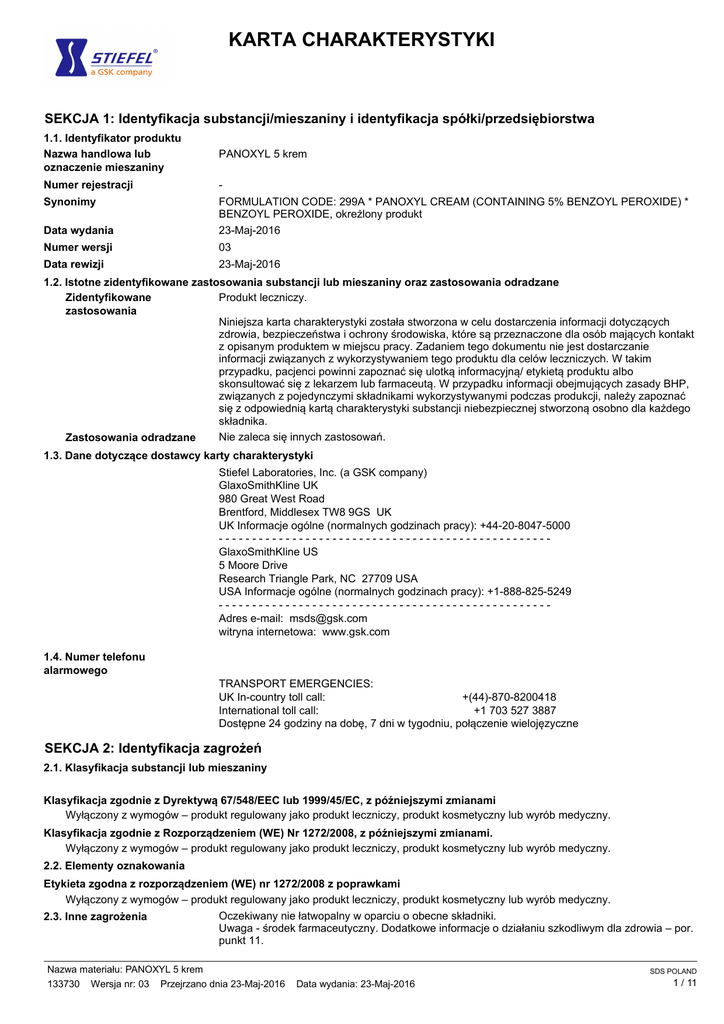 STIEFEL®
a GSK company

KARTA CHARAKTERYSTYKI

SEKCJA 1: Identyfikacja substancji/mieszaniny i identyfikacja spółki/przedsiębiorstwa

1.1. Identyfikator produktu

Nazwa handlowa lub oznaczenie mieszaniny
PANOXYL 5 krem

Numer rejestracji
-

Synonimy
FORMULATION CODE: 299A * PANOXYL CREAM (CONTAINING 5% BENZOYL PEROXIDE) * BENZOYL PEROXIDE, określony produkt

Data wydania
23-Maj-2016

Numer wersji
03

Data rewizji
23-Maj-2016

1.2. Istotne zidentyfikowane zastosowania substancji lub mieszaniny oraz zastosowania odradzane

Zidentyfikowane zastosowania
Produkt leczniczy.

Niniejsza karta charakterystyki została stworzona w celu dostarczenia informacji dotyczących zdrowia, bezpieczeństwa i ochrony środowiska, które są przeznaczone dla osób mających kontakt z opisanym produktem w miejscu pracy. Zadaniem tego dokumentu nie jest dostarczanie informacji związanych z wykorzystywaniem tego produktu dla celów leczniczych. W takim przypadku, pacjenci powinni zapoznać się ulotką informacyjną/ etykietą produktu albo skonsultować się z lekarzem lub farmaceutą. W przypadku informacji obejmujących zasady BHP, związanych z pojedynczymi składnikami wykorzystywanymi podczas produkcji, należy zapoznać się z odpowiednią kartą charakterystyki substancji niebezpiecznej stworzoną osobno dla każdego składnika.

Zastosowania odradzane
Nie zaleca się innych zastosowań.

1.3. Dane dotyczące dostawcy karty charakterystyki

Stiefel Laboratories, Inc. (a GSK company)
GlaxoSmithKline UK
980 Great West Road
Brentford, Middlesex TW8 9GS UK
UK Informacje ogólne (normalnych godzinach pracy): +44-20-8047-5000
- - - - - - - - - - - - - - - - - - - - - - - - - - - - - - - - - - - - - - - - - - - - - - - - -
GlaxoSmithKline US
5 Moore Drive
Research Triangle Park, NC 27709 USA
USA Informacje ogólne (normalnych godzinach pracy): +1-888-825-5249
- - - - - - - - - - - - - - - - - - - - - - - - - - - - - - - - - - - - - - - - - - - - - - - - -
Adres e-mail: msds@gsk.com
witryna internetowa: www.gsk.com

1.4. Numer telefonu alarmowego

TRANSPORT EMERGENCIES:
UK In-country toll call: +(44)-870-8200418
International toll call: +1 703 527 3887
Dostępne 24 godziny na dobę, 7 dni w tygodniu, połączenie wielojęzyczne

SEKCJA 2: Identyfikacja zagrożeń

2.1. Klasyfikacja substancji lub mieszaniny

Klasyfikacja zgodnie z Dyrektywą 67/548/EEC lub 1999/45/EC, z późniejszymi zmianami
Wyłączony z wymogów – produkt regulowany jako produkt leczniczy, produkt kosmetyczny lub wyrób medyczny.

Klasyfikacja zgodnie z Rozporządzeniem (WE) Nr 1272/2008, z późniejszymi zmianami.
Wyłączony z wymogów – produkt regulowany jako produkt leczniczy, produkt kosmetyczny lub wyrób medyczny.

2.2. Elementy oznakowania

Etykieta zgodna z rozporządzeniem (WE) nr 1272/2008 z poprawkami
Wyłączony z wymogów – produkt regulowany jako produkt leczniczy, produkt kosmetyczny lub wyrób medyczny.

2.3. Inne zagrożenia
Oczekiwany nie łatwopalny w oparciu o obecne składniki.
Uwaga - środek farmaceutyczny. Dodatkowe informacje o działaniu szkodliwym dla zdrowia – por. punkt 11.

Nazwa materiału: PANOXYL 5 krem
133730 Wersja nr: 03 Przejrzano dnia 23-Maj-2016 Data wydania: 23-Maj-2016
SDS POLAND
1 / 11